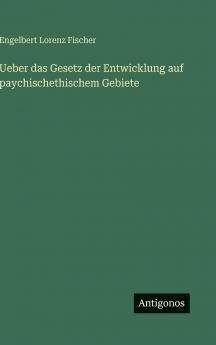 Engelbert Lorenz Fischer

Ueber das Gesetz der Entwicklung auf paychischethischem Gebiete

Antigonos